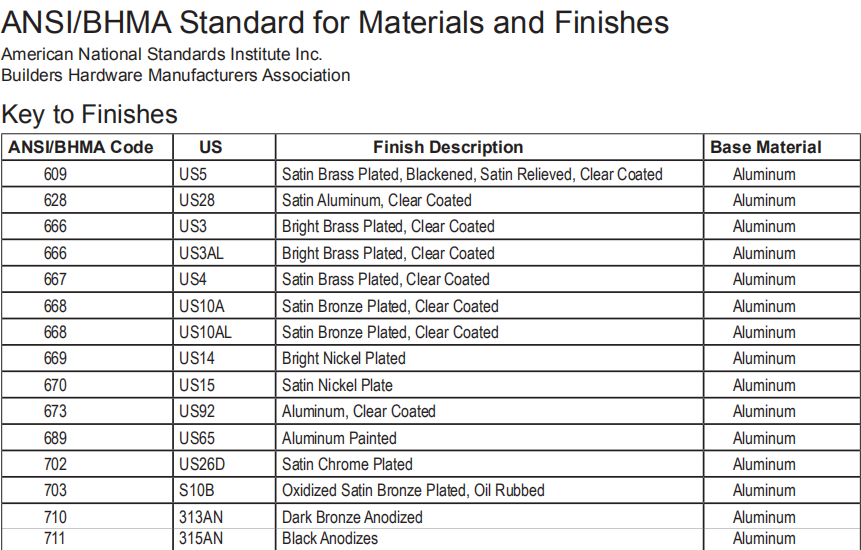 ANSI/BHMA Standard for Materials and Finishes

American National Standards Institute Inc.
Builders Hardware Manufacturers Association

Key to Finishes

| ANSI/BHMA Code | US | Finish Description | Base Material |
|---|---|---|---|
| 609 | US5 | Satin Brass Plated, Blackened, Satin Relieved, Clear Coated | Aluminum |
| 628 | US28 | Satin Aluminum, Clear Coated | Aluminum |
| 666 | US3 | Bright Brass Plated, Clear Coated | Aluminum |
| 666 | US3AL | Bright Brass Plated, Clear Coated | Aluminum |
| 667 | US4 | Satin Brass Plated, Clear Coated | Aluminum |
| 668 | US10A | Satin Bronze Plated, Clear Coated | Aluminum |
| 668 | US10AL | Satin Bronze Plated, Clear Coated | Aluminum |
| 669 | US14 | Bright Nickel Plated | Aluminum |
| 670 | US15 | Satin Nickel Plate | Aluminum |
| 673 | US92 | Aluminum, Clear Coated | Aluminum |
| 689 | US65 | Aluminum Painted | Aluminum |
| 702 | US26D | Satin Chrome Plated | Aluminum |
| 703 | S10B | Oxidized Satin Bronze Plated, Oil Rubbed | Aluminum |
| 710 | 313AN | Dark Bronze Anodized | Aluminum |
| 711 | 315AN | Black Anodizes | Aluminum |